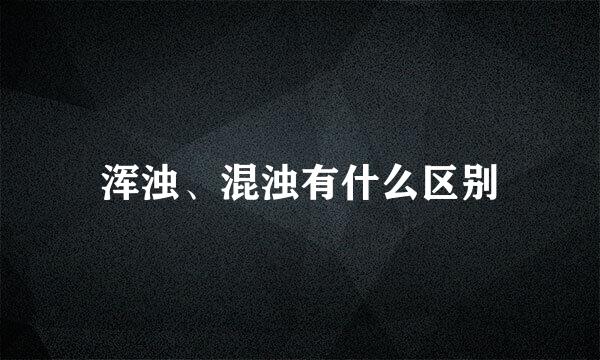 浑浊、混浊有什么区别